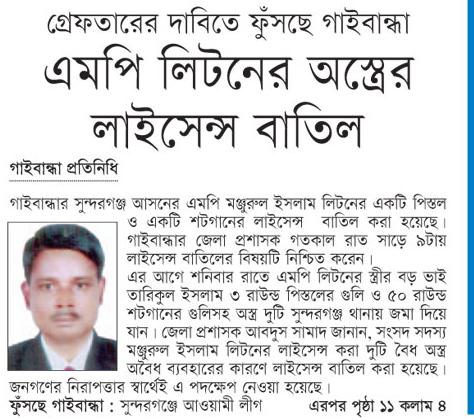 গ্রেফতারের দাবিতে ফুঁসছে গাইবান্ধা
এমপি লিটনের অস্ত্রের লাইসেন্স বাতিল

গাইবান্ধা প্রতিনিধি

গাইবান্ধার সুন্দরগঞ্জ আসনের এমপি মঞ্জুরুল ইসলাম লিটনের একটি পিস্তল ও একটি শটগানের লাইসেন্স বাতিল করা হয়েছে। গাইবান্ধার জেলা প্রশাসক গতকাল রাত সাড়ে ৯টায় লাইসেন্স বাতিলের বিষয়টি নিশ্চিত করেন।
এর আগে শনিবার রাতে এমপি লিটনের স্ত্রীর বড় ভাই তারিকুল ইসলাম ৩ রাউন্ড পিস্তলের গুলি ও ৫০ রাউন্ড শটগানের গুলিসহ অস্ত্র দুটি সুন্দরগঞ্জ থানায় জমা দিয়ে যান। জেলা প্রশাসক আবদুস সামাদ জানান, সংসদ সদস্য মঞ্জুরুল ইসলাম লিটনের লাইসেন্স করা দুটি বৈধ অস্ত্র অবৈধ ব্যবহারের কারণে লাইসেন্স বাতিল করা হয়েছে। জনগণের নিরাপত্তার স্বার্থেই এ পদক্ষেপ নেওয়া হয়েছে।
ফুঁসছে গাইবান্ধা : সুন্দরগঞ্জে আওয়ামী লীগ এরপর পৃষ্ঠা ১১ কলাম ৪